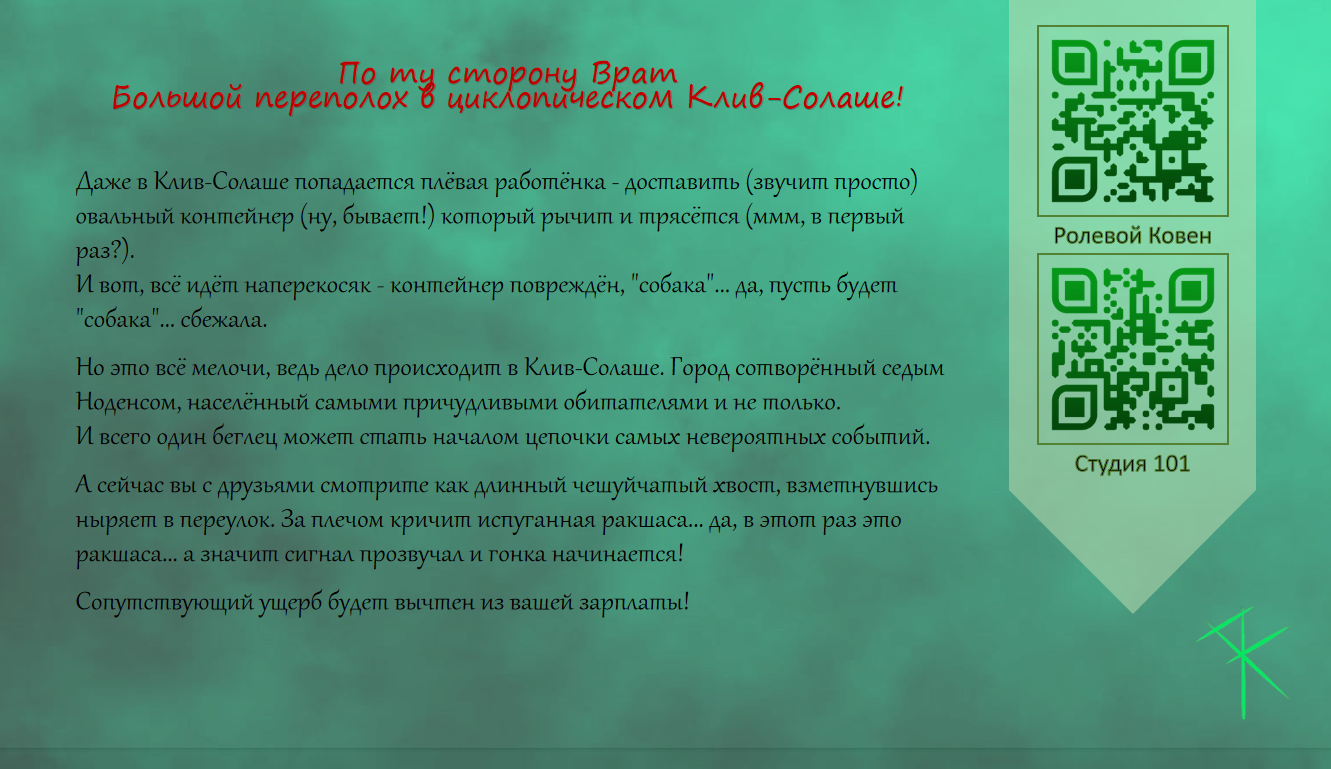 По ту сторону Врат
Большой переполох в циклопическом Клив-Солаше!

Даже в Клив-Солаше попадается плёвая работёнка - доставить (звучит просто) овальный контейнер (ну, бывает!) который рычит и трясётся (ммм, в первый раз?).
И вот, всё идёт наперекосяк - контейнер повреждён, "собака"... да, пусть будет "собака"... сбежала.

Но это всё мелочи, ведь дело происходит в Клив-Солаше. Город сотворённый седым Ноденсом, населённый самыми причудливыми обитателями и не только.
И всего один беглец может стать началом цепочки самых невероятных событий.

А сейчас вы с друзьями смотрите как длинный чешуйчатый хвост, взметнувшись ныряет в переулок. За плечом кричит испуганная ракшаса... да, в этот раз это ракшаса... а значит сигнал прозвучал и гонка начинается!

Сопутствующий ущерб будет вычтен из вашей зарплаты!

Ролевой Ковен

Студия 101